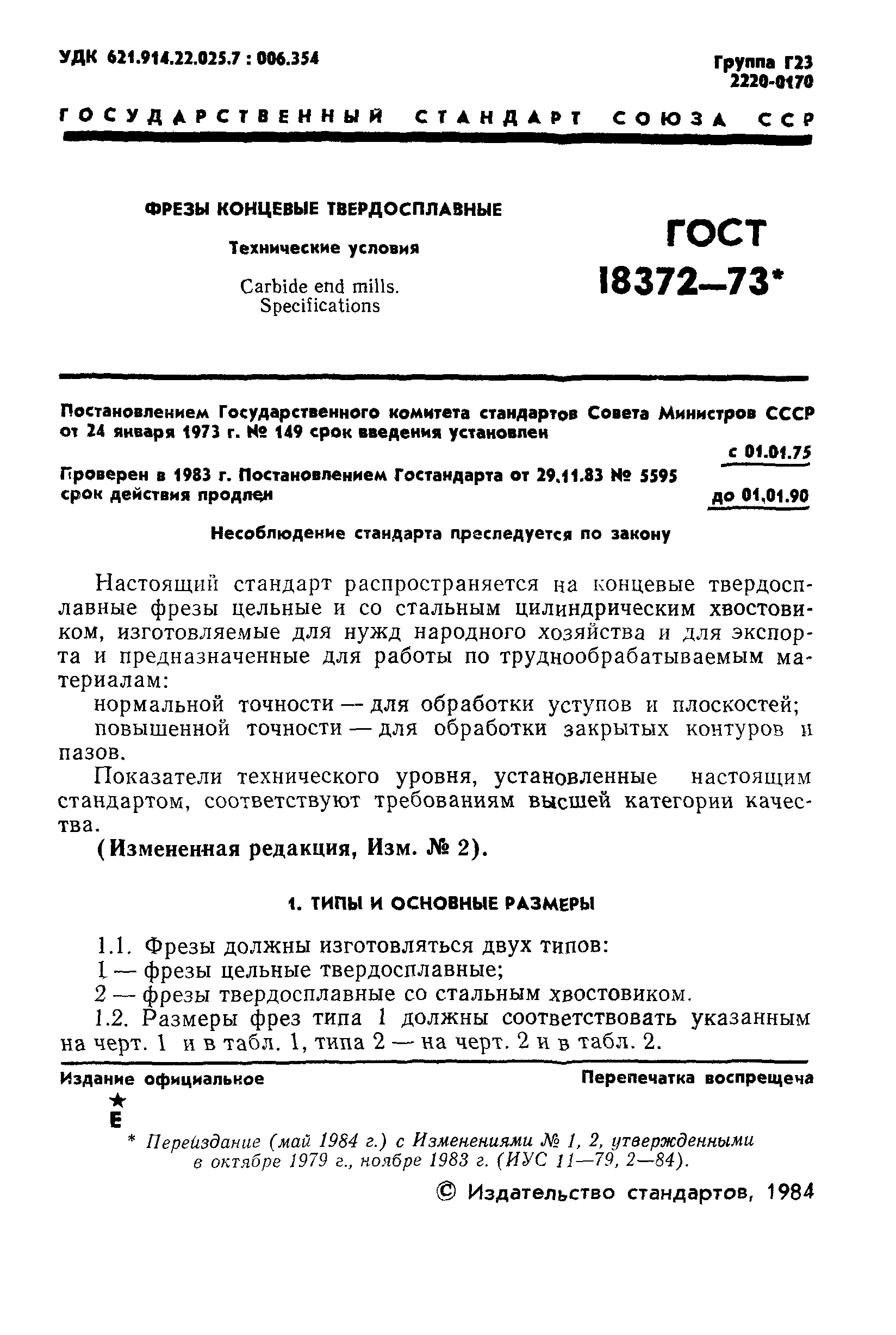 УДК 621.914.22.025.7 : 006.354

Группа Г23
2220-0170

ГОСУДАРСТВЕННЫЙ СТАНДАРТ СОЮЗА ССР

ФРЕЗЫ КОНЦЕВЫЕ ТВЕРДОСПЛАВНЫЕ

Технические условия

Carbide end mills.
Specifications

ГОСТ
18372—73*

Постановлением Государственного комитета стандартов Совета Министров СССР от 24 января 1973 г. № 149 срок введения установлен

с 01.01.75

Проверен в 1983 г. Постановлением Госстандарта от 29.11.83 № 5595 срок действия продлен

до 01.01.90

Несоблюдение стандарта преследуется по закону

Настоящий стандарт распространяется на концевые твердосплавные фрезы цельные и со стальным цилиндрическим хвостовиком, изготовляемые для нужд народного хозяйства и для экспорта и предназначенные для работы по труднообрабатываемым материалам:

нормальной точности — для обработки уступов и плоскостей;

повышенной точности — для обработки закрытых контуров и пазов.

Показатели технического уровня, установленные настоящим стандартом, соответствуют требованиям высшей категории качества.

(Измененная редакция, Изм. № 2).

1. ТИПЫ И ОСНОВНЫЕ РАЗМЕРЫ

1.1. Фрезы должны изготовляться двух типов:

1 — фрезы цельные твердосплавные;

2 — фрезы твердосплавные со стальным хвостовиком.

1.2. Размеры фрез типа 1 должны соответствовать указанным на черт. 1 и в табл. 1, типа 2 — на черт. 2 и в табл. 2.

Издание официальное

Перепечатка воспрещена

★
Е

* Переиздание (май 1984 г.) с Изменениями № 1, 2, утвержденными в октябре 1979 г., ноябре 1983 г. (ИУС 11—79, 2—84).

© Издательство стандартов, 1984